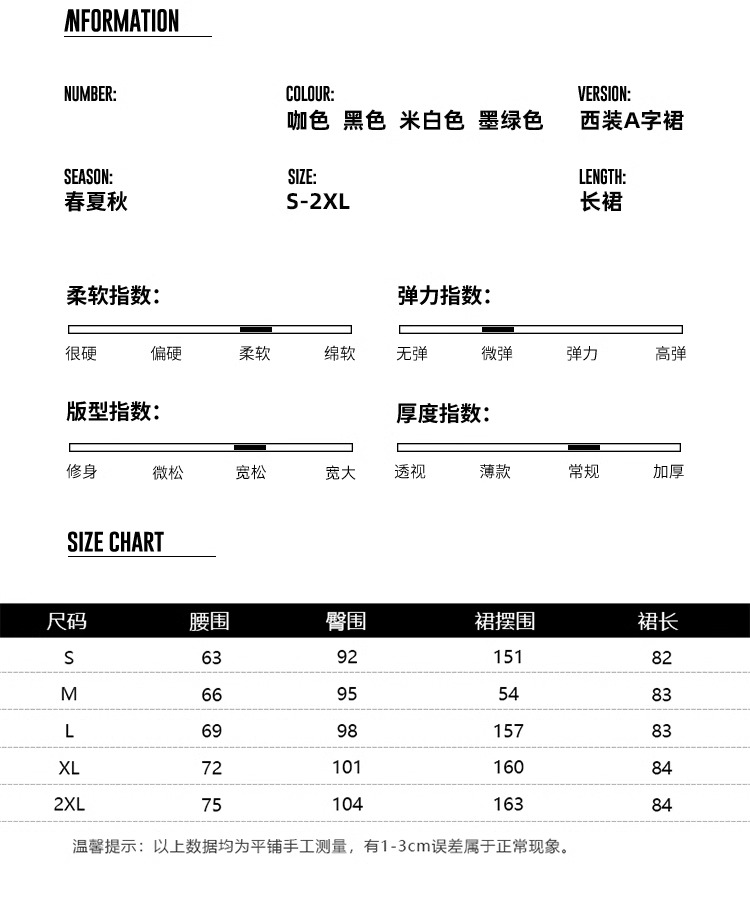 INFORMATION

NUMBER:

COLOUR:
咖色 黑色 米白色 墨绿色

VERSION:
西装A字裙

SEASON:
春夏秋

SIZE:
S-2XL

LENGTH:
长裙

柔软指数:
很硬 偏硬 柔软 绵软

弹力指数:
无弹 微弹 弹力 高弹

版型指数:
修身 微松 宽松 宽大

厚度指数:
透视 薄款 常规 加厚

SIZE CHART

| 尺码 | 腰围 | 臀围 | 裙摆围 | 裙长 |
|---|---|---|---|---|
| S | 63 | 92 | 151 | 82 |
| M | 66 | 95 | 54 | 83 |
| L | 69 | 98 | 157 | 83 |
| XL | 72 | 101 | 160 | 84 |
| 2XL | 75 | 104 | 163 | 84 |

温馨提示：以上数据均为平铺手工测量，有1-3cm误差属于正常现象。